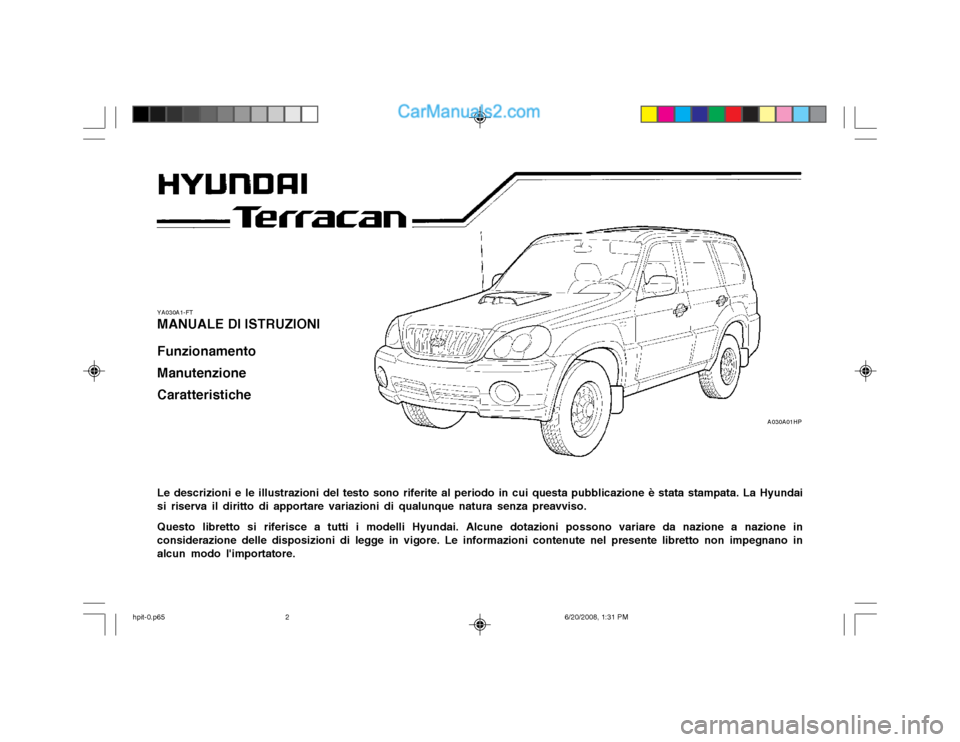 CarManuals2.com

HYUNDAI

Terracan

YA030A1-FT

MANUALE DI ISTRUZIONI

Funzionamento

Manutenzione

Caratteristiche

A030A01HP

Le descrizioni e le illustrazioni del testo sono riferite al periodo in cui questa pubblicazione è stata stampata. La Hyundai si riserva il diritto di apportare variazioni di qualunque natura senza preavviso.

Questo libretto si riferisce a tutti i modelli Hyundai. Alcune dotazioni possono variare da nazione a nazione in considerazione delle disposizioni di legge in vigore. Le informazioni contenute nel presente libretto non impegnano in alcun modo l'importatore.

hpit-0.p65 2 6/20/2008, 1:31 PM

carmanualsonline.info